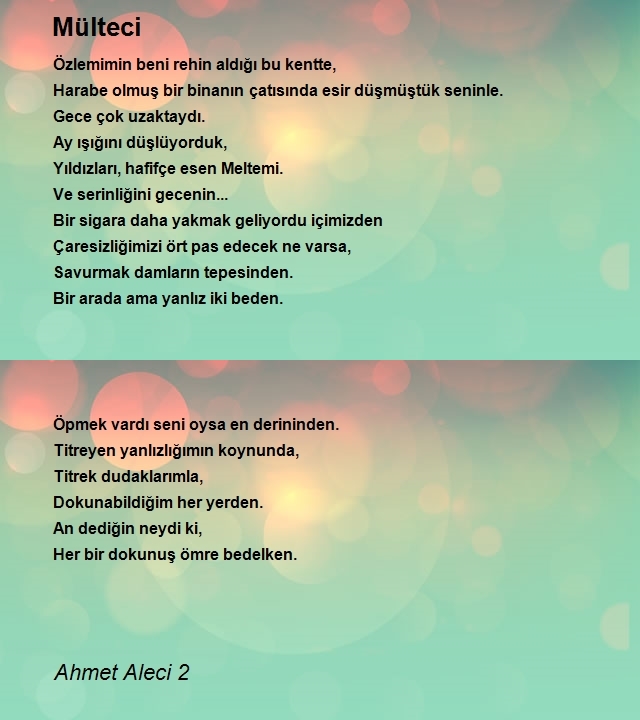 Mülteci

Özlemimin beni rehin aldığı bu kentte,
Harabe olmuş bir binanın çatısında esir düşmüştük seninle.
Gece çok uzaktaydı.
Ay ışığını düşlüyorduk,
Yıldızları, hafifçe esen Meltemi.
Ve serinliğini gecenin...
Bir sigara daha yakmak geliyordu içimizden
Çaresizliğimizi ört pas edecek ne varsa,
Savurmak damların tepesinden.
Bir arada ama yanlız iki beden.

Öpmek vardı seni oysa en derininden.
Titreyen yanlızlığımın koynunda,
Titrek dudaklarımla,
Dokunabildiğim her yerden.
An dediğin neydi ki,
Her bir dokunuş ömre bedelken.

Ahmet Aleci 2